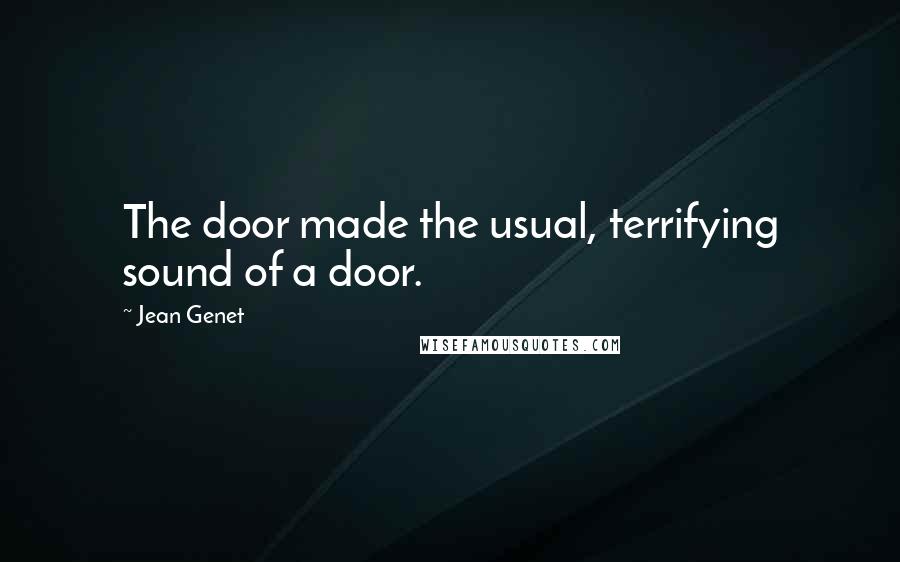 The door made the usual, terrifying sound of a door.

~ Jean Genet

WISEFAMOUSQUOTES.COM